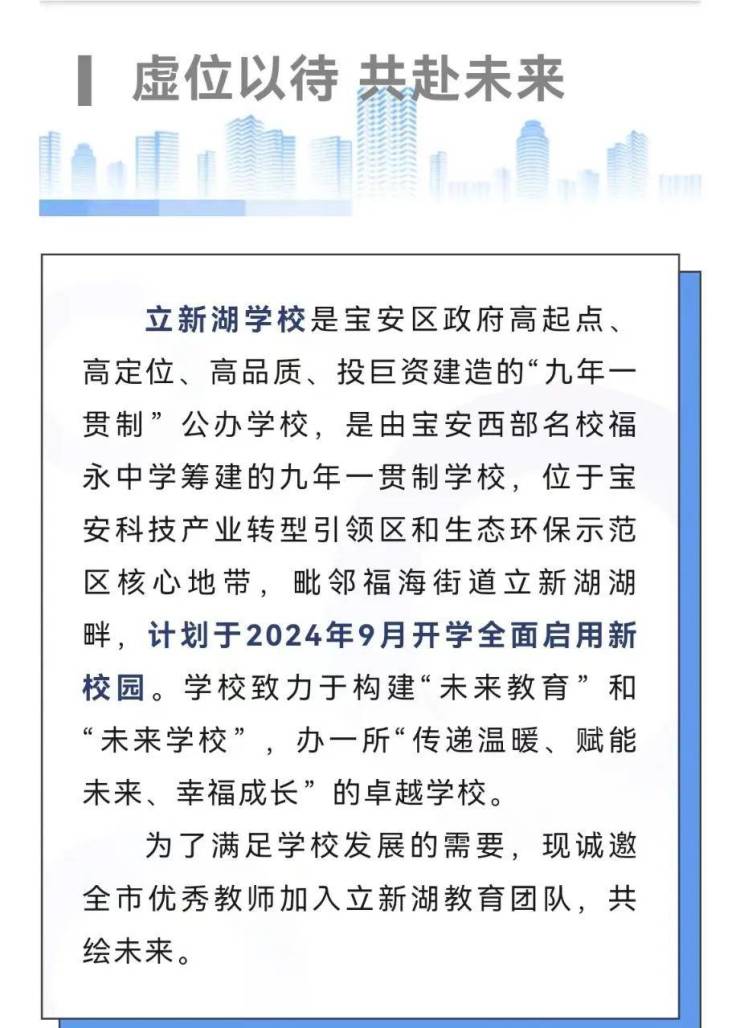 虚位以待 共赴未来

立新湖学校是宝安区政府高起点、高定位、高品质、投巨资建造的“九年一贯制”公办学校，是由宝安西部名校福永中学筹建的九年一贯制学校，位于宝安科技产业转型引领区和生态环保示范区核心地带，毗邻福海街道立新湖湖畔，计划于2024年9月开学全面启用新校园。学校致力于构建“未来教育”和“未来学校”，办一所“传递温暖、赋能未来、幸福成长”的卓越学校。

为了满足学校发展的需要，现诚邀全市优秀教师加入立新湖教育团队，共绘未来。